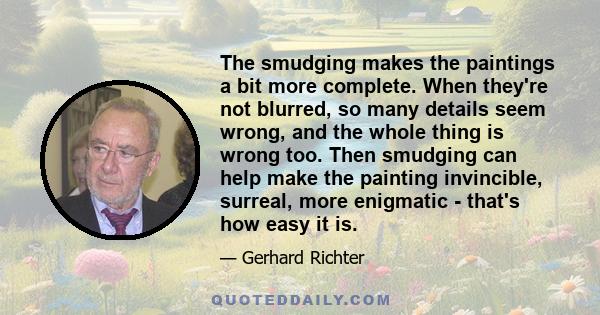 The smudging makes the paintings a bit more complete. When they're not blurred, so many details seem wrong, and the whole thing is wrong too. Then smudging can help make the painting invincible, surreal, more enigmatic - that's how easy it is.

— Gerhard Richter

QUOTEDDAILY.COM